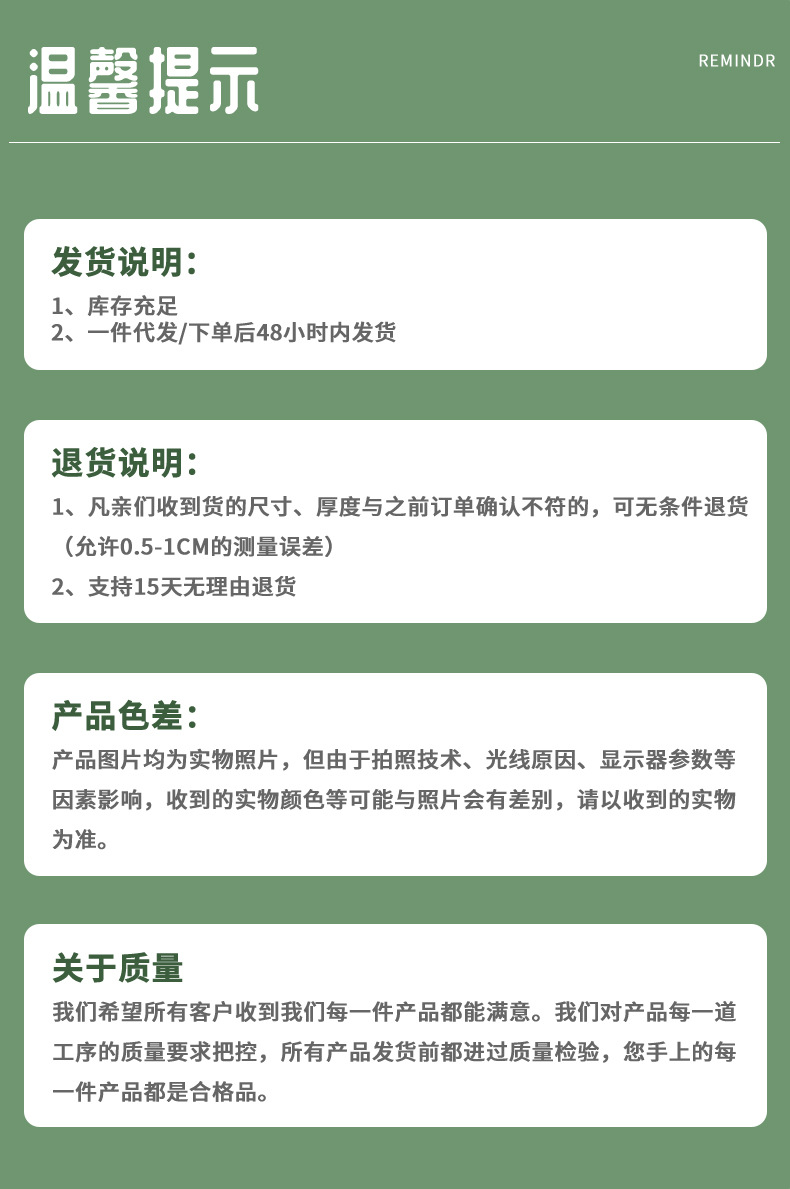 温馨提示

REMINDR

发货说明：

1、库存充足
2、一件代发/下单后48小时内发货

退货说明：

1、凡亲们收到货的尺寸、厚度与之前订单确认不符的，可无条件退货（允许0.5-1CM的测量误差）

2、支持15天无理由退货

产品色差：

产品图片均为实物照片，但由于拍照技术、光线原因、显示器参数等因素影响，收到的实物颜色等可能与照片会有差别，请以收到的实物为准。

关于质量

我们希望所有客户收到我们每一件产品都能满意。我们对产品每一道工序的质量要求把控，所有产品发货前都进过质量检验，您手上的每一件产品都是合格品。